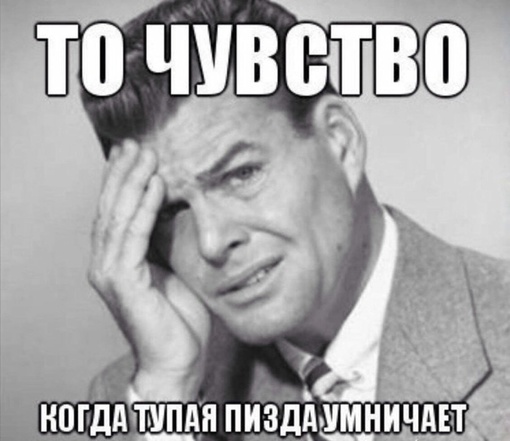 ТО ЧУВСТВО

КОГДА ТУПАЯ ПИЗДА УМНИЧАЕТ